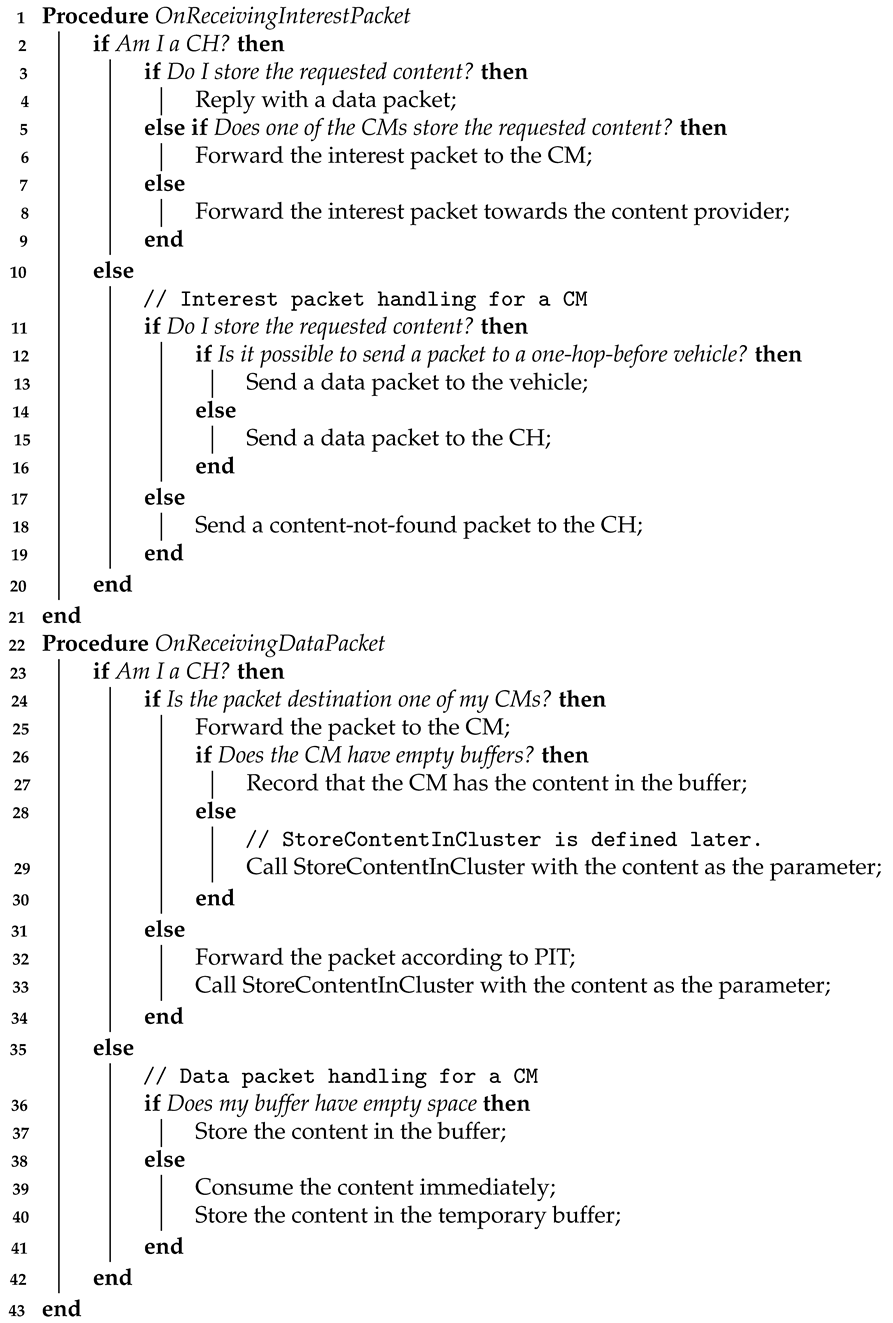 1 Procedure OnReceivingInterestPacket
2 if Am I a CH? then
3 if Do I store the requested content? then
4 Reply with a data packet;
5 else if Does one of the CMs store the requested content? then
6 Forward the interest packet to the CM;
7 else
8 Forward the interest packet towards the content provider;
9 end
10 else
// Interest packet handling for a CM
11 if Do I store the requested content? then
12 if Is it possible to send a packet to a one-hop-before vehicle? then
13 Send a data packet to the vehicle;
14 else
15 Send a data packet to the CH;
16 end
17 else
18 Send a content-not-found packet to the CH;
19 end
20 end
21 end
22 Procedure OnReceivingDataPacket
23 if Am I a CH? then
24 if Is the packet destination one of my CMs? then
25 Forward the packet to the CM;
26 if Does the CM have empty buffers? then
27 Record that the CM has the content in the buffer;
28 else
// StoreContentInCluster is defined later.
29 Call StoreContentInCluster with the content as the parameter;
30 end
31 else
32 Forward the packet according to PIT;
33 Call StoreContentInCluster with the content as the parameter;
34 end
35 else
// Data packet handling for a CM
36 if Does my buffer have empty space then
37 Store the content in the buffer;
38 else
39 Consume the content immediately;
40 Store the content in the temporary buffer;
41 end
42 end
43 end